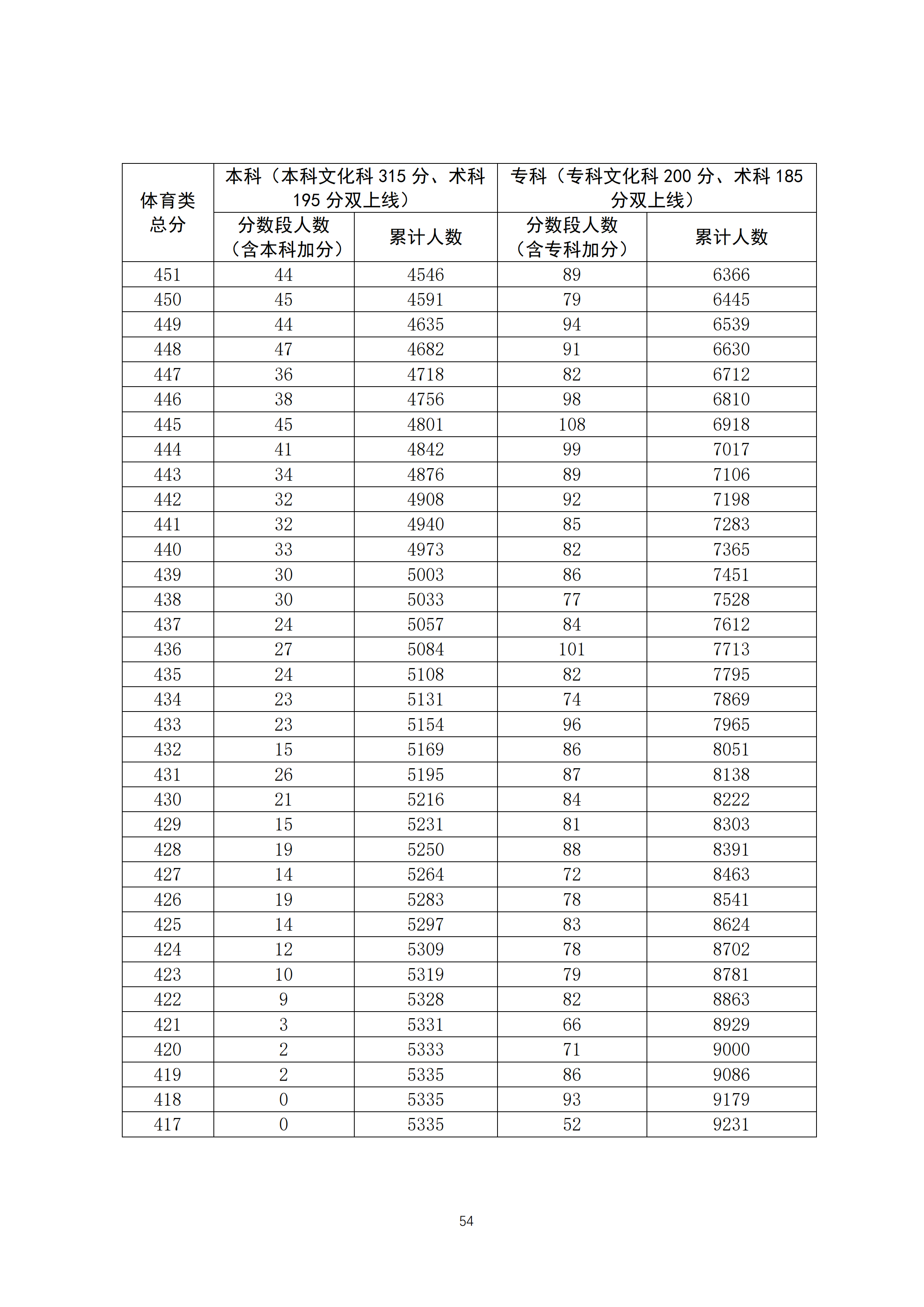 | 体育类总分 | 本科（本科文化科 315 分、术科 195 分双上线） | | 专科（专科文化科 200 分、术科 185 分双上线） | |
|---|---|---|---|---|
| | 分数段人数（含本科加分） | 累计人数 | 分数段人数（含专科加分） | 累计人数 |
| 451 | 44 | 4546 | 89 | 6366 |
| 450 | 45 | 4591 | 79 | 6445 |
| 449 | 44 | 4635 | 94 | 6539 |
| 448 | 47 | 4682 | 91 | 6630 |
| 447 | 36 | 4718 | 82 | 6712 |
| 446 | 38 | 4756 | 98 | 6810 |
| 445 | 45 | 4801 | 108 | 6918 |
| 444 | 41 | 4842 | 99 | 7017 |
| 443 | 34 | 4876 | 89 | 7106 |
| 442 | 32 | 4908 | 92 | 7198 |
| 441 | 32 | 4940 | 85 | 7283 |
| 440 | 33 | 4973 | 82 | 7365 |
| 439 | 30 | 5003 | 86 | 7451 |
| 438 | 30 | 5033 | 77 | 7528 |
| 437 | 24 | 5057 | 84 | 7612 |
| 436 | 27 | 5084 | 101 | 7713 |
| 435 | 24 | 5108 | 82 | 7795 |
| 434 | 23 | 5131 | 74 | 7869 |
| 433 | 23 | 5154 | 96 | 7965 |
| 432 | 15 | 5169 | 86 | 8051 |
| 431 | 26 | 5195 | 87 | 8138 |
| 430 | 21 | 5216 | 84 | 8222 |
| 429 | 15 | 5231 | 81 | 8303 |
| 428 | 19 | 5250 | 88 | 8391 |
| 427 | 14 | 5264 | 72 | 8463 |
| 426 | 19 | 5283 | 78 | 8541 |
| 425 | 14 | 5297 | 83 | 8624 |
| 424 | 12 | 5309 | 78 | 8702 |
| 423 | 10 | 5319 | 79 | 8781 |
| 422 | 9 | 5328 | 82 | 8863 |
| 421 | 3 | 5331 | 66 | 8929 |
| 420 | 2 | 5333 | 71 | 9000 |
| 419 | 2 | 5335 | 86 | 9086 |
| 418 | 0 | 5335 | 93 | 9179 |
| 417 | 0 | 5335 | 52 | 9231 |

54